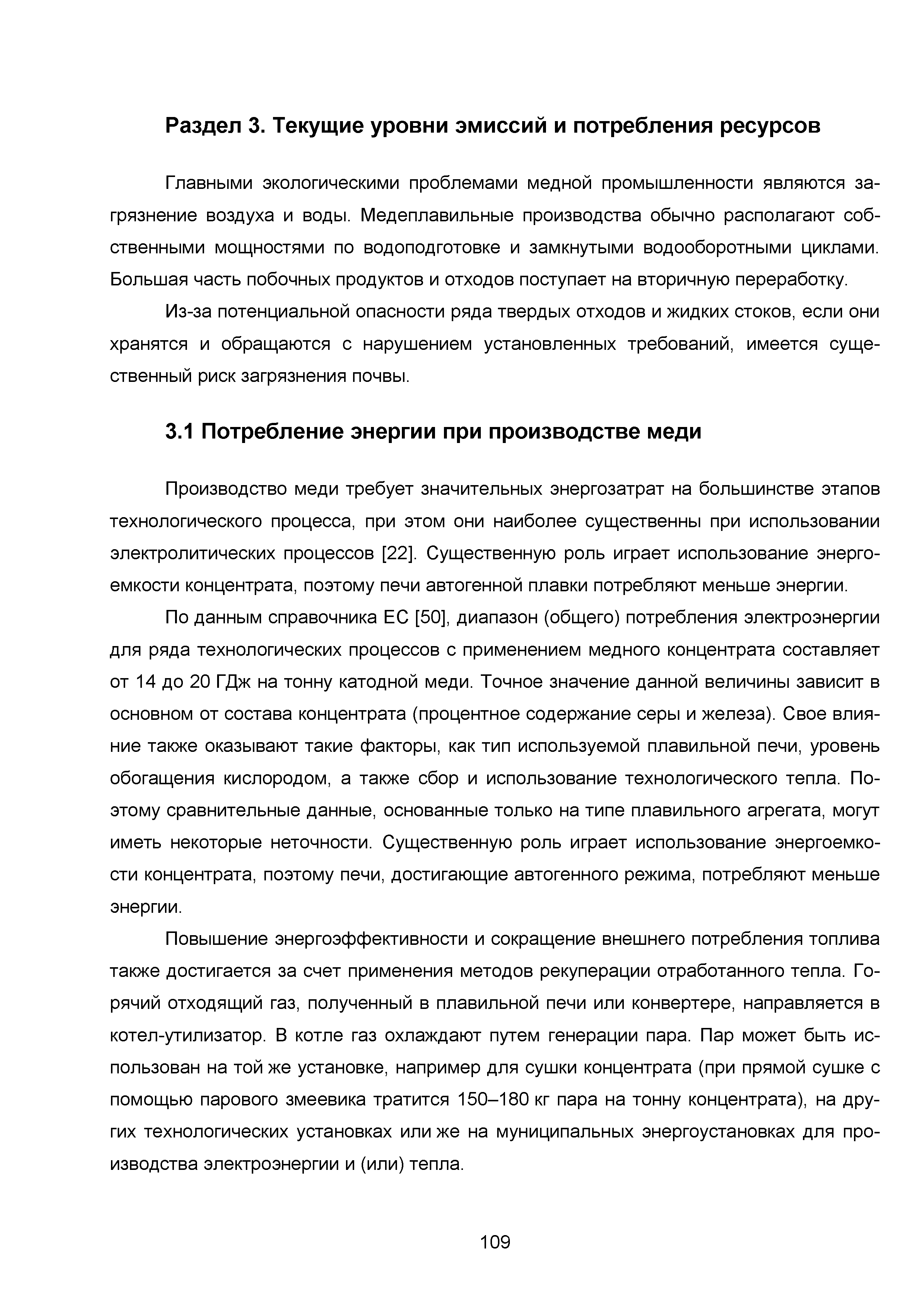 Раздел 3. Текущие уровни эмиссий и потребления ресурсов

Главными экологическими проблемами медной промышленности являются загрязнение воздуха и воды. Медеплавильные производства обычно располагают собственными мощностями по водоподготовке и замкнутыми водооборотными циклами. Большая часть побочных продуктов и отходов поступает на вторичную переработку.

Из-за потенциальной опасности ряда твердых отходов и жидких стоков, если они хранятся и обращаются с нарушением установленных требований, имеется существенный риск загрязнения почвы.

3.1 Потребление энергии при производстве меди

Производство меди требует значительных энергозатрат на большинстве этапов технологического процесса, при этом они наиболее существенны при использовании электролитических процессов [22]. Существенную роль играет использование энергоемкости концентрата, поэтому печи автогенной плавки потребляют меньше энергии.

По данным справочника ЕС [50], диапазон (общего) потребления электроэнергии для ряда технологических процессов с применением медного концентрата составляет от 14 до 20 ГДж на тонну катодной меди. Точное значение данной величины зависит в основном от состава концентрата (процентное содержание серы и железа). Свое влияние также оказывают такие факторы, как тип используемой плавильной печи, уровень обогащения кислородом, а также сбор и использование технологического тепла. Поэтому сравнительные данные, основанные только на типе плавильного агрегата, могут иметь некоторые неточности. Существенную роль играет использование энергоемкости концентрата, поэтому печи, достигающие автогенного режима, потребляют меньше энергии.

Повышение энергоэффективности и сокращение внешнего потребления топлива также достигается за счет применения методов рекуперации отработанного тепла. Горячий отходящий газ, полученный в плавильной печи или конвертере, направляется в котел-утилизатор. В котле газ охлаждают путем генерации пара. Пар может быть использован на той же установке, например для сушки концентрата (при прямой сушке с помощью парового змеевика тратится 150–180 кг пара на тонну концентрата), на других технологических установках или же на муниципальных энергоустановках для производства электроэнергии и (или) тепла.

109